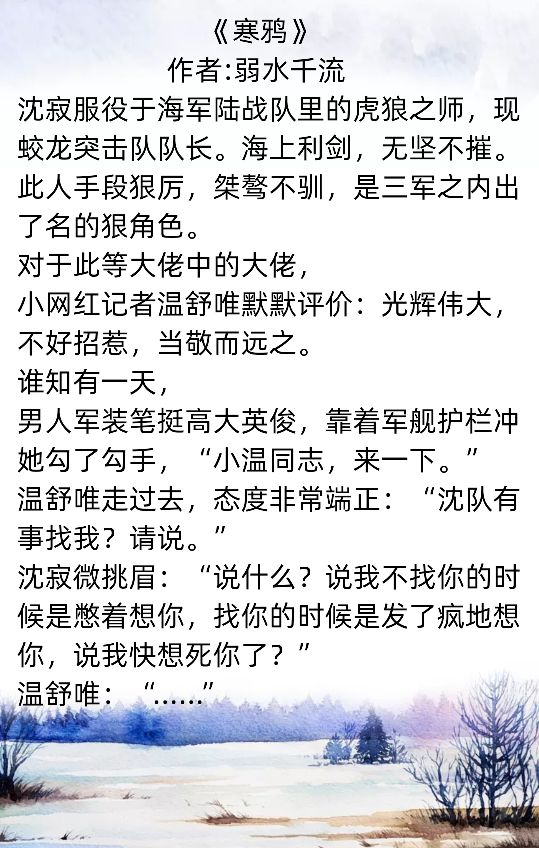 《寒鸦》
作者:弱水千流

沈寂服役于海军陆战队里的虎狼之师，现蛟龙突击队队长。海上利剑，无坚不摧。此人手段狠厉，桀骜不驯，是三军之内出了名的狠角色。
对于此等大佬中的大佬，
小网红记者温舒唯默默评价：光辉伟大，不好招惹，当敬而远之。
谁知有一天，
男人军装笔挺高大英俊，靠着军舰护栏冲她勾了勾手，“小温同志，来一下。”
温舒唯走过去，态度非常端正：“沈队有事找我？请说。”
沈寂微挑眉：“说什么？说我不找你的时候是憋着想你，找你的时候是发了疯地想你，说我快想死你了？”
温舒唯：“……”